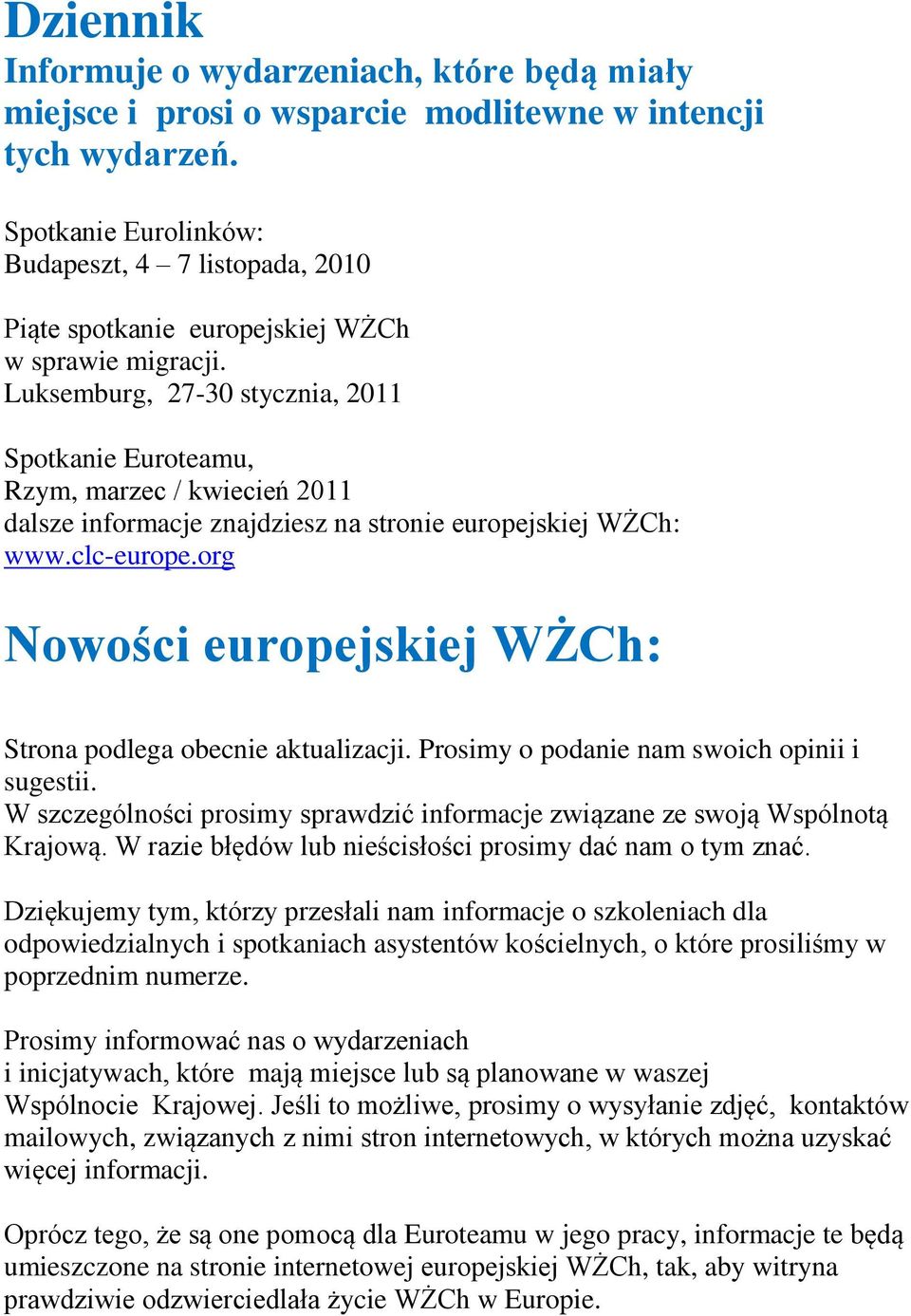 Dziennik
Informuje o wydarzeniach, które będą miały miejsce i prosi o wsparcie modlitewne w intencji tych wydarzeń.

Spotkanie Eurolinków:
Budapeszt, 4 – 7 listopada, 2010

Piąte spotkanie europejskiej WŻCh
w sprawie migracji.
Luksemburg, 27-30 stycznia, 2011

Spotkanie Euroteamu,
Rzym, marzec / kwiecień 2011
dalsze informacje znajdziesz na stronie europejskiej WŻCh:
www.clc-europe.org

Nowości europejskiej WŻCh:

Strona podlega obecnie aktualizacji. Prosimy o podanie nam swoich opinii i sugestii.
W szczególności prosimy sprawdzić informacje związane ze swoją Wspólnotą Krajową. W razie błędów lub nieścisłości prosimy dać nam o tym znać.

Dziękujemy tym, którzy przesłali nam informacje o szkoleniach dla odpowiedzialnych i spotkaniach asystentów kościelnych, o które prosiliśmy w poprzednim numerze.

Prosimy informować nas o wydarzeniach
i inicjatywach, które mają miejsce lub są planowane w waszej Wspólnocie Krajowej. Jeśli to możliwe, prosimy o wysyłanie zdjęć, kontaktów mailowych, związanych z nimi stron internetowych, w których można uzyskać więcej informacji.

Oprócz tego, że są one pomocą dla Euroteamu w jego pracy, informacje te będą umieszczone na stronie internetowej europejskiej WŻCh, tak, aby witryna prawdziwie odzwierciedlała życie WŻCh w Europie.